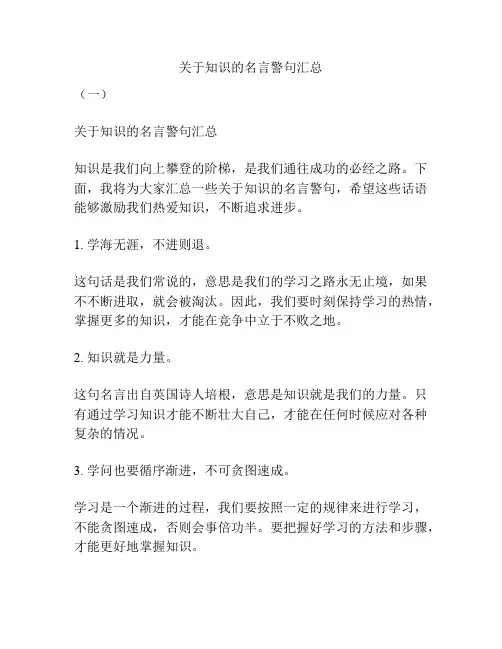 关于知识的名言警句汇总

（一）

关于知识的名言警句汇总

知识是我们向上攀登的阶梯，是我们通往成功的必经之路。下面，我将为大家汇总一些关于知识的名言警句，希望这些话语能够激励我们热爱知识，不断追求进步。

1. 学海无涯，不进则退。

这句话是我们常说的，意思是我们的学习之路永无止境，如果不不断进取，就会被淘汰。因此，我们要时刻保持学习的热情，掌握更多的知识，才能在竞争中立于不败之地。

2. 知识就是力量。

这句名言出自英国诗人培根，意思是知识就是我们的力量。只有通过学习知识才能不断壮大自己，才能在任何时候应对各种复杂的情况。

3. 学问也要循序渐进，不可贪图速成。

学习是一个渐进的过程，我们要按照一定的规律来进行学习，不能贪图速成，否则会事倍功半。要把握好学习的方法和步骤，才能更好地掌握知识。